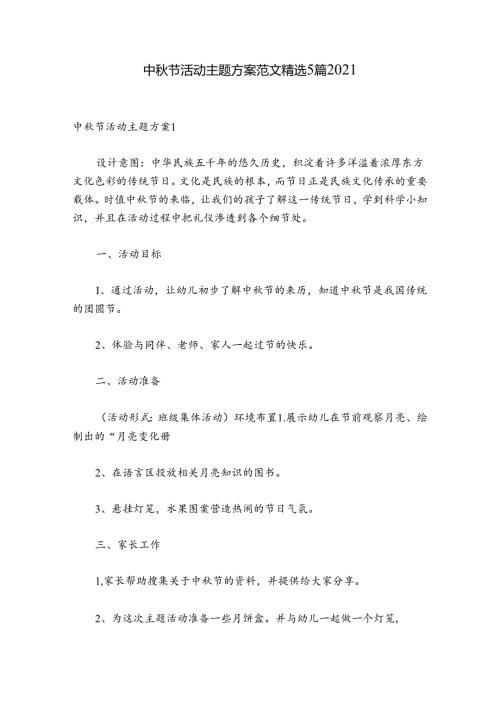 中秋节活动主题方案范文精选5篇2021

中秋节活动主题方案1

设计意图：中华民族五千年的悠久历史，积淀着许多洋溢着浓厚东方文化色彩的传统节日。文化是民族的根本，而节日正是民族文化传承的重要载体。时值中秋节的来临，让我们的孩子了解这一传统节日，学到科学小知识，并且在活动过程中把礼仪渗透到各个细节处。

一、活动目标

1、通过活动，让幼儿初步了解中秋节的来历，知道中秋节是我国传统的团圆节。

2、体验与同伴、老师、家人一起过节的快乐。

二、活动准备

（活动形式：班级集体活动）环境布置1.展示幼儿在节前观察月亮、绘制出的“月亮变化册

2、在语言区投放相关月亮知识的图书。

3、悬挂灯笼，水果图案营造热闹的节日气氛。

三、家长工作

1,家长帮助搜集关于中秋节的资料，并提供给大家分享。

2、为这次主题活动准备一些月饼盒。并与幼儿一起做一个灯笼，